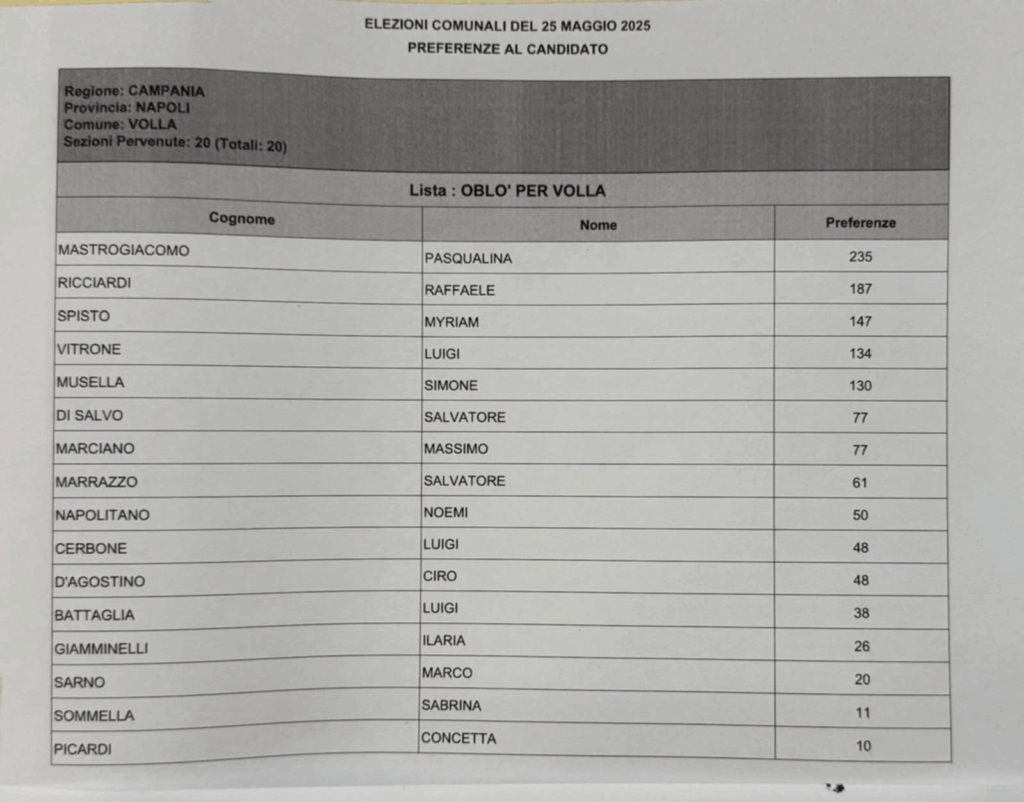 ELEZIONI COMUNALI DEL 25 MAGGIO 2025
PREFERENZE AL CANDIDATO

Regione: CAMPANIA
Provincia: NAPOLI
Comune: VOLLA
Sezioni Pervenute: 20 (Totali: 20)

Lista : OBLO' PER VOLLA

| Cognome | Nome | Preferenze |
|---|---|---|
| MASTROGIACOMO | PASQUALINA | 235 |
| RICCIARDI | RAFFAELE | 187 |
| SPISTO | MYRIAM | 147 |
| VITRONE | LUIGI | 134 |
| MUSELLA | SIMONE | 130 |
| DI SALVO | SALVATORE | 77 |
| MARCIANO | MASSIMO | 77 |
| MARRAZZO | SALVATORE | 61 |
| NAPOLITANO | NOEMI | 50 |
| CERBONE | LUIGI | 48 |
| D'AGOSTINO | CIRO | 48 |
| BATTAGLIA | LUIGI | 38 |
| GIAMMINELLI | ILARIA | 26 |
| SARNO | MARCO | 20 |
| SOMMELLA | SABRINA | 11 |
| PICARDI | CONCETTA | 10 |